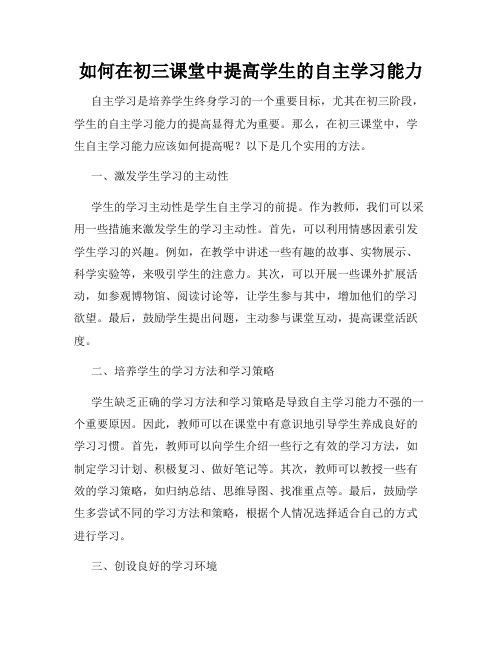 如何在初三课堂中提高学生的自主学习能力

自主学习是培养学生终身学习的一个重要目标，尤其在初三阶段，学生的自主学习能力的提高显得尤为重要。那么，在初三课堂中，学生自主学习能力应该如何提高呢？以下是几个实用的方法。

一、激发学生学习的主动性

学生的学习主动性是学生自主学习的前提。作为教师，我们可以采用一些措施来激发学生的学习主动性。首先，可以利用情感因素引发学生学习的兴趣。例如，在教学中讲述一些有趣的故事、实物展示、科学实验等，来吸引学生的注意力。其次，可以开展一些课外扩展活动，如参观博物馆、阅读讨论等，让学生参与其中，增加他们的学习欲望。最后，鼓励学生提出问题，主动参与课堂互动，提高课堂活跃度。

二、培养学生的学习方法和学习策略

学生缺乏正确的学习方法和学习策略是导致自主学习能力不强的一个重要原因。因此，教师可以在课堂中有意识地引导学生养成良好的学习习惯。首先，教师可以向学生介绍一些行之有效的学习方法，如制定学习计划、积极复习、做好笔记等。其次，教师可以教授一些有效的学习策略，如归纳总结、思维导图、找准重点等。最后，鼓励学生多尝试不同的学习方法和策略，根据个人情况选择适合自己的方式进行学习。

三、创设良好的学习环境